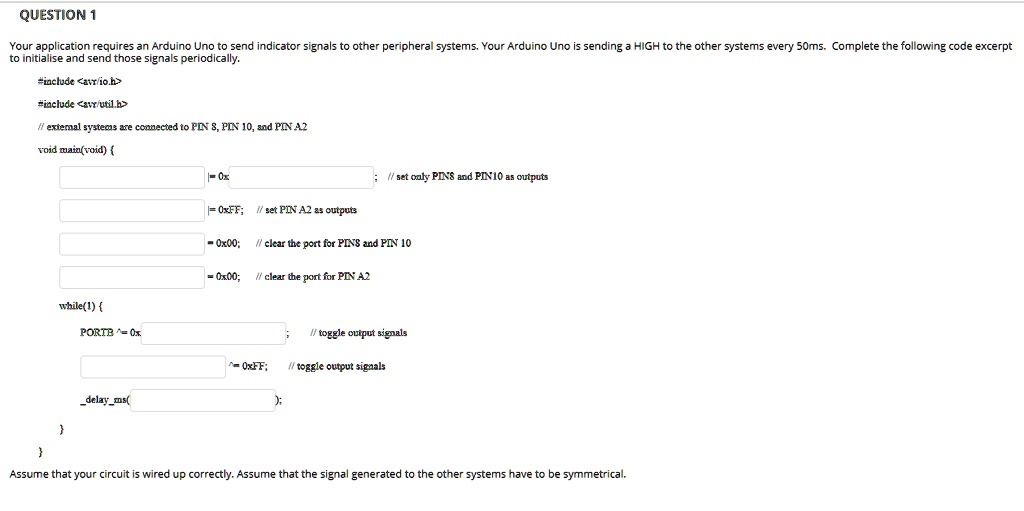 QUESTION 1

Your application requires an Arduino Uno to send indicator signals to other peripheral systems. Your Arduino Uno is sending a HIGH to the other systems every 50ms. Complete the following code excerpt to initialise and send those signals periodically.

#include <avr/io.h>

#include <avr/util.h>

// external systems are connected to PIN 8, PIN 10, and PIN A2

void main(void) {

|= 0x ; // set only PIN8 and PIN10 as outputs

|= 0xFF; // set PIN A2 as outputs

= 0x00; // clear the port for PIN8 and PIN 10

= 0x00; // clear the port for PIN A2

while(1) {

PORTB ^= 0x ; // toggle output signals

^= 0xFF; // toggle output signals

_delay_ms( );

}

}

Assume that your circuit is wired up correctly. Assume that the signal generated to the other systems have to be symmetrical.